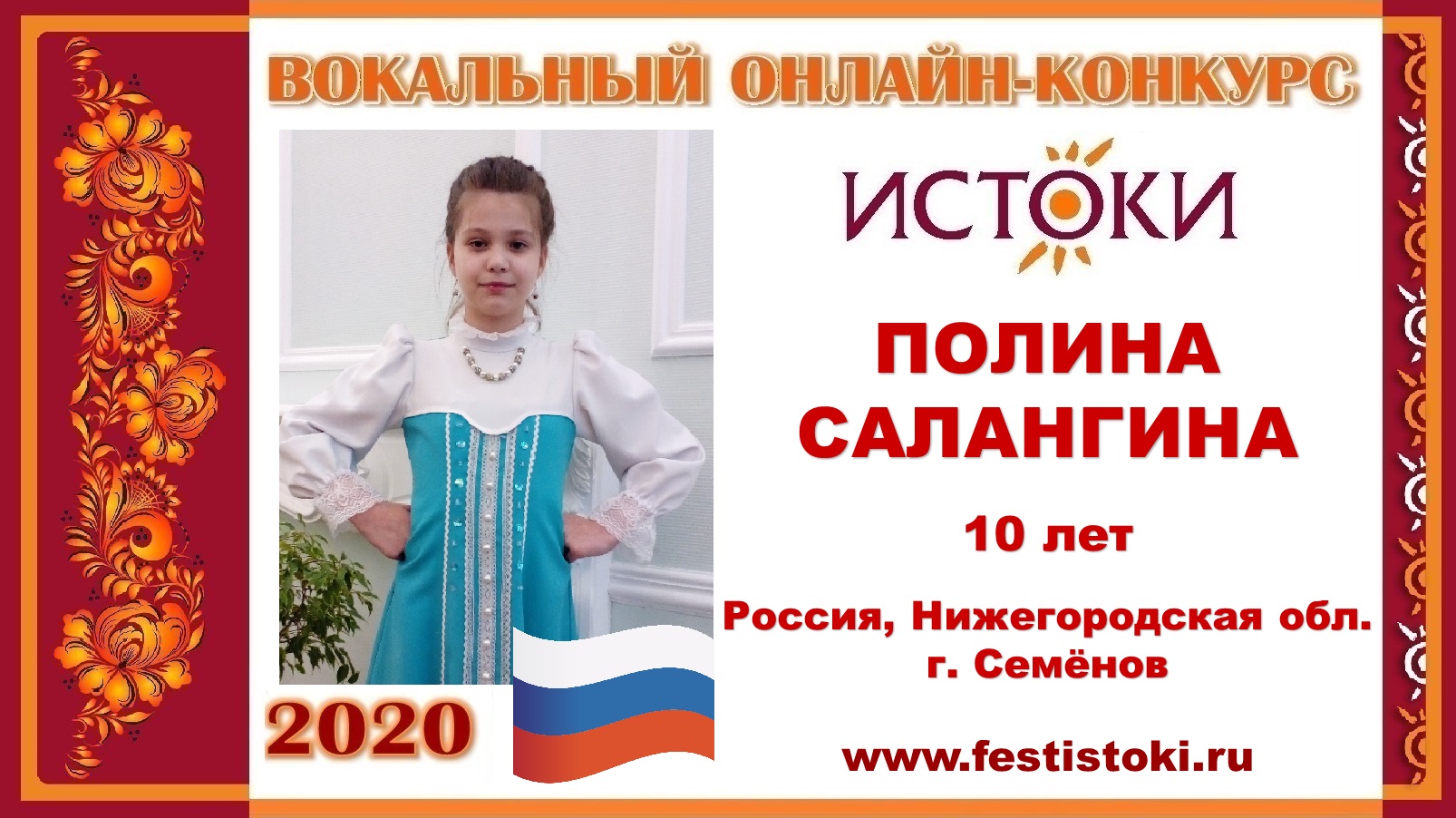 ВОКАЛЬНЫЙ ОНЛАЙН-КОНКУРС

ИСТОКИ

ПОЛИНА САЛАНГИНА

10 лет

Россия, Нижегородская обл.
г. Семёнов

2020

www.festistoki.ru